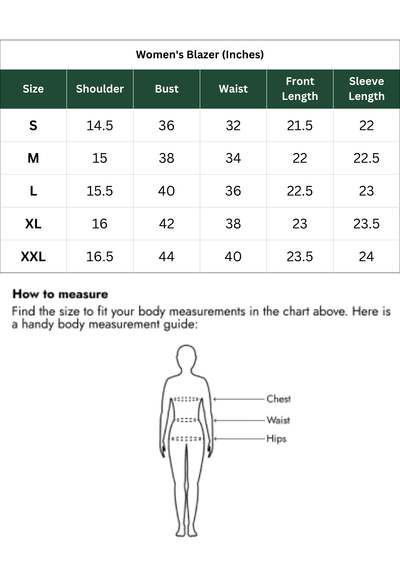 Women's Blazer (Inches)

| Size | Shoulder | Bust | Waist | Front Length | Sleeve Length |
|---|---|---|---|---|---|
| S | 14.5 | 36 | 32 | 21.5 | 22 |
| M | 15 | 38 | 34 | 22 | 22.5 |
| L | 15.5 | 40 | 36 | 22.5 | 23 |
| XL | 16 | 42 | 38 | 23 | 23.5 |
| XXL | 16.5 | 44 | 40 | 23.5 | 24 |

How to measure
Find the size to fit your body measurements in the chart above. Here is a handy body measurement guide:

Chest
Waist
Hips